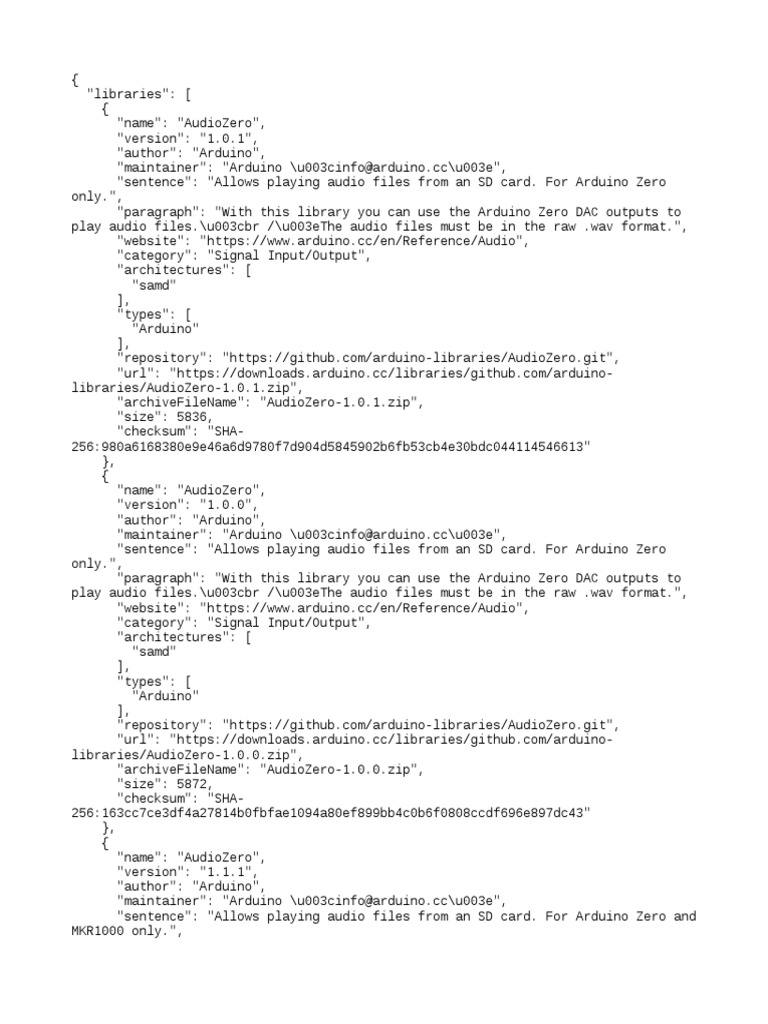 {
  "libraries": [
    {
      "name": "AudioZero",
      "version": "1.0.1",
      "author": "Arduino",
      "maintainer": "Arduino \u003cinfo@arduino.cc\u003e",
      "sentence": "Allows playing audio files from an SD card. For Arduino Zero only.",
      "paragraph": "With this library you can use the Arduino Zero DAC outputs to play audio files.\u003cbr /\u003eThe audio files must be in the raw .wav format.",
      "website": "https://www.arduino.cc/en/Reference/Audio",
      "category": "Signal Input/Output",
      "architectures": [
        "samd"
      ],
      "types": [
        "Arduino"
      ],
      "repository": "https://github.com/arduino-libraries/AudioZero.git",
      "url": "https://downloads.arduino.cc/libraries/github.com/arduino-libraries/AudioZero-1.0.1.zip",
      "archiveFileName": "AudioZero-1.0.1.zip",
      "size": 5836,
      "checksum": "SHA-256:980a6168380e9e46a6d9780f7d904d5845902b6fb53cb4e30bdc044114546613"
    },
    {
      "name": "AudioZero",
      "version": "1.0.0",
      "author": "Arduino",
      "maintainer": "Arduino \u003cinfo@arduino.cc\u003e",
      "sentence": "Allows playing audio files from an SD card. For Arduino Zero only.",
      "paragraph": "With this library you can use the Arduino Zero DAC outputs to play audio files.\u003cbr /\u003eThe audio files must be in the raw .wav format.",
      "website": "https://www.arduino.cc/en/Reference/Audio",
      "category": "Signal Input/Output",
      "architectures": [
        "samd"
      ],
      "types": [
        "Arduino"
      ],
      "repository": "https://github.com/arduino-libraries/AudioZero.git",
      "url": "https://downloads.arduino.cc/libraries/github.com/arduino-libraries/AudioZero-1.0.0.zip",
      "archiveFileName": "AudioZero-1.0.0.zip",
      "size": 5872,
      "checksum": "SHA-256:163cc7ce3df4a27814b0fbfae1094a80ef899bb4c0b6f0808ccdf696e897dc43"
    },
    {
      "name": "AudioZero",
      "version": "1.1.1",
      "author": "Arduino",
      "maintainer": "Arduino \u003cinfo@arduino.cc\u003e",
      "sentence": "Allows playing audio files from an SD card. For Arduino Zero and MKR1000 only.",